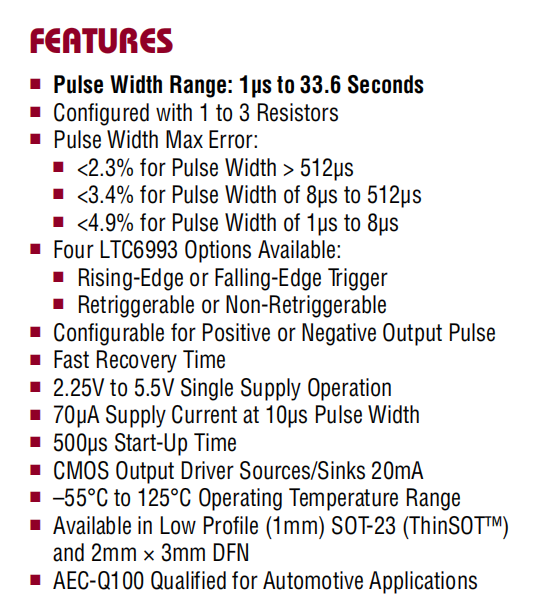 FEATURES

■ Pulse Width Range: 1µs to 33.6 Seconds
■ Configured with 1 to 3 Resistors
■ Pulse Width Max Error:
■ <2.3% for Pulse Width > 512µs
■ <3.4% for Pulse Width of 8µs to 512µs
■ <4.9% for Pulse Width of 1µs to 8µs
■ Four LTC6993 Options Available:
■ Rising-Edge or Falling-Edge Trigger
■ Retriggerable or Non-Retriggerable
■ Configurable for Positive or Negative Output Pulse
■ Fast Recovery Time
■ 2.25V to 5.5V Single Supply Operation
■ 70µA Supply Current at 10µs Pulse Width
■ 500µs Start-Up Time
■ CMOS Output Driver Sources/Sinks 20mA
■ –55°C to 125°C Operating Temperature Range
■ Available in Low Profile (1mm) SOT-23 (ThinSOT™) and 2mm × 3mm DFN
■ AEC-Q100 Qualified for Automotive Applications